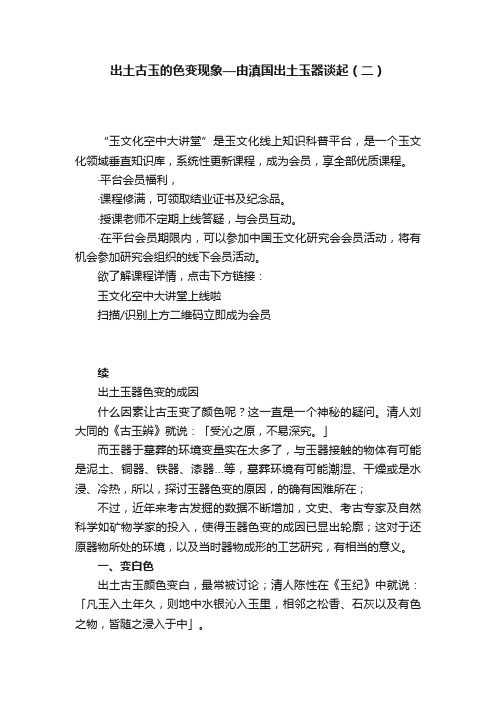 出土古玉的色变现象—由滇国出土玉器谈起（二）

“玉文化空中大讲堂”是玉文化线上知识科普平台，是一个玉文化领域垂直知识库，系统性更新课程，成为会员，享全部优质课程。

·平台会员福利，

·课程修满，可领取结业证书及纪念品。

·授课老师不定期上线答疑，与会员互动。

·在平台会员期限内，可以参加中国玉文化研究会会员活动，将有机会参加研究会组织的线下会员活动。

欲了解课程详情，点击下方链接：

玉文化空中大讲堂上线啦

扫描/识别上方二维码立即成为会员

续

出土玉器色变的成因

什么因素让古玉变了颜色呢？这一直是一个神秘的疑问。清人刘大同的《古玉辨》就说：「受沁之原，不易深究。」

而玉器于墓葬的环境变量实在太多了，与玉器接触的物体有可能是泥土、铜器、铁器、漆器...等，墓葬环境有可能潮湿、干燥或是水浸、冷热，所以，探讨玉器色变的原因，的确有困难所在；

不过，近年来考古发掘的数据不断增加，文史、考古专家及自然科学如矿物学家的投入，使得玉器色变的成因已显出轮廓；这对于还原器物所处的环境，以及当时器物成形的工艺研究，有相当的意义。

一、变白色

出土古玉颜色变白，最常被讨论；清人陈性在《玉纪》中就说：「凡玉入土年久，则地中水银沁入玉里，相邻之松香、石灰以及有色之物，皆随之浸入于中」。